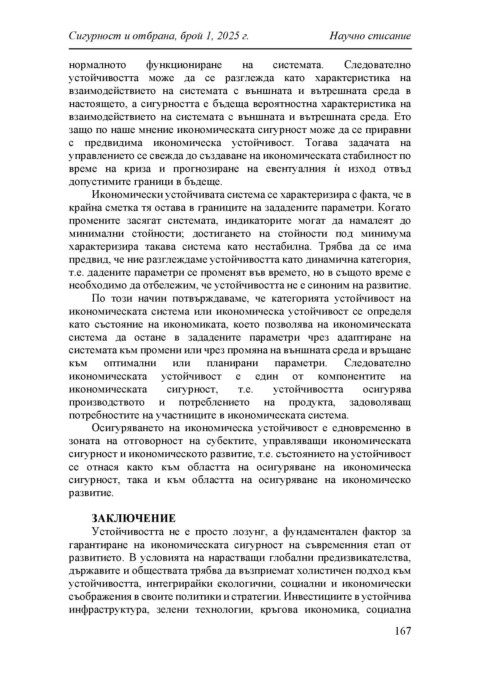 Сигурност и отбрана, брой 1, 2025 г. Научно списание

нормалното функциониране на системата. Следователно устойчивостта може да се разглежда като характеристика на взаимодействието на системата с външната и вътрешната среда в настоящето, а сигурността е бъдеща вероятностна характеристика на взаимодействието на системата с външната и вътрешната среда. Ето защо по наше мнение икономическата сигурност може да се приравни с предвидима икономическа устойчивост. Тогава задачата на управлението се свежда до създаване на икономическата стабилност по време на криза и прогнозиране на евентуалния ѝ изход отвъд допустимите граници в бъдеще.

Икономически устойчивата система се характеризира с факта, че в крайна сметка тя остава в границите на зададените параметри. Когато промените засягат системата, индикаторите могат да намалеят до минимални стойности; достигането на стойности под минимума характеризира такава система като нестабилна. Трябва да се има предвид, че ние разглеждаме устойчивостта като динамична категория, т.е. дадените параметри се променят във времето, но в същото време е необходимо да отбележим, че устойчивостта не е синоним на развитие.

По този начин потвърждаваме, че категорията устойчивост на икономическата система или икономическа устойчивост се определя като състояние на икономиката, което позволява на икономическата система да остане в зададените параметри чрез адаптиране на системата към промени или чрез промяна на външната среда и връщане към оптимални или планирани параметри. Следователно икономическата устойчивост е един от компонентите на икономическата сигурност, т.е. устойчивостта осигурява производството и потреблението на продукта, задоволяващ потребностите на участниците в икономическата система.

Осигуряването на икономическа устойчивост е едновременно в зоната на отговорност на субектите, управляващи икономическата сигурност и икономическото развитие, т.е. състоянието на устойчивост се отнася както към областта на осигуряване на икономическа сигурност, така и към областта на осигуряване на икономическо развитие.

ЗАКЛЮЧЕНИЕ

Устойчивостта не е просто лозунг, а фундаментален фактор за гарантиране на икономическата сигурност на съвременния етап от развитието. В условията на нарастващи глобални предизвикателства, държавите и обществата трябва да възприемат холистичен подход към устойчивостта, интегрирайки екологични, социални и икономически съображения в своите политики и стратегии. Инвестициите в устойчива инфраструктура, зелени технологии, кръгова икономика, социална

167